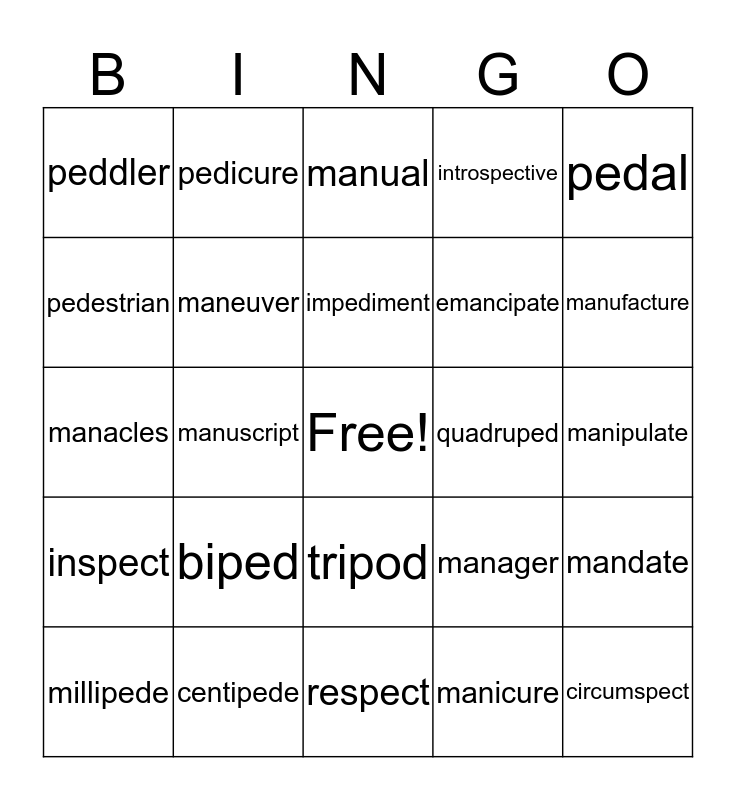 | B | I | N | G | O |
|---|---|---|---|---|
| peddler | pedicure | manual | introspective | pedal |
| pedestrian | maneuver | impediment | emancipate | manufacture |
| manacles | manuscript | Free! | quadruped | manipulate |
| inspect | biped | tripod | manager | mandate |
| millipede | centipede | respect | manicure | circumspect |